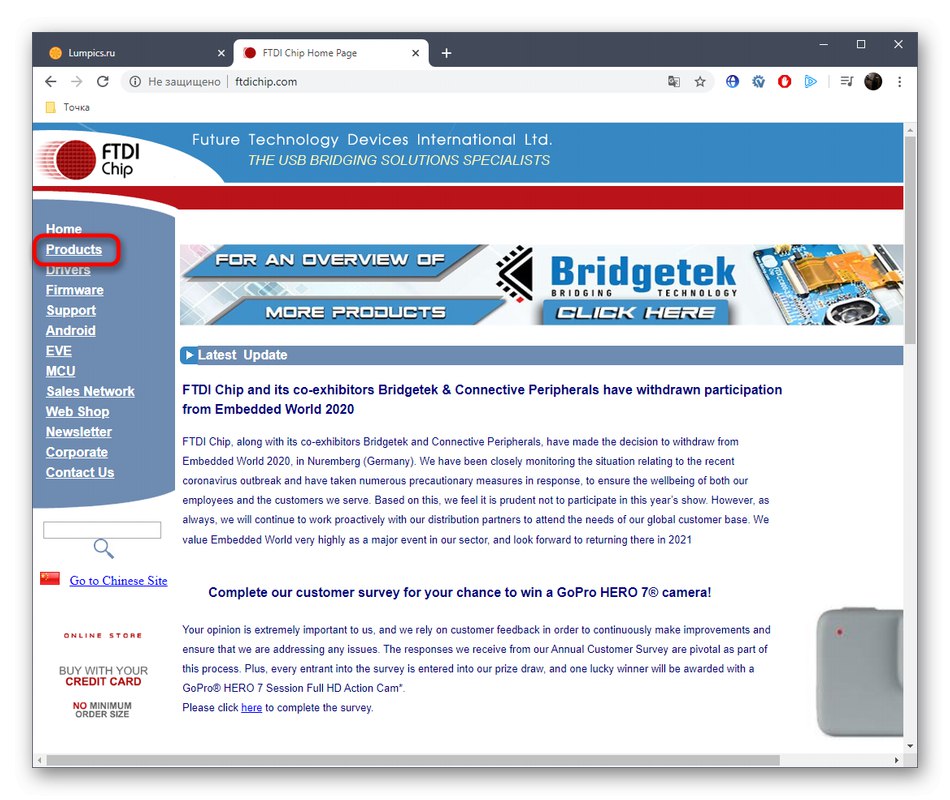 Lumpics.ru
FTDI Chip Home Page
Не защищено | ftdichip.com
Точка

FTDI Chip
Future Technology Devices International Ltd.
THE USB BRIDGING SOLUTIONS SPECIALISTS

Home
Products
Drivers
Firmware
Support
Android
EVE
MCU
Sales Network
Web Shop
Newsletter
Corporate
Contact Us

Go to Chinese Site

ONLINE STORE
BUY WITH YOUR
CREDIT CARD
NO MINIMUM
ORDER SIZE

FOR AN OVERVIEW OF
MORE PRODUCTS
Bridgetek
BRIDGING TECHNOLOGY
CLICK HERE

Latest Update

FTDI Chip and its co-exhibitors Bridgetek & Connective Peripherals have withdrawn participation from Embedded World 2020

FTDI Chip, along with its co-exhibitors Bridgetek and Connective Peripherals, have made the decision to withdraw from Embedded World 2020, in Nuremberg (Germany). We have been closely monitoring the situation relating to the recent coronavirus outbreak and have taken numerous precautionary measures in response, to ensure the wellbeing of both our employees and the customers we serve. Based on this, we feel it is prudent not to participate in this year's show. However, as always, we will continue to work proactively with our distribution partners to attend the needs of our global customer base. We value Embedded World very highly as a major event in our sector, and look forward to returning there in 2021

Complete our customer survey for your chance to win a GoPro HERO 7® camera!

Your opinion is extremely important to us, and we rely on customer feedback in order to continuously make improvements and ensure that we are addressing any issues. The responses we receive from our Annual Customer Survey are pivotal as part of this process. Plus, every entrant into the survey is entered into our prize draw, and one lucky winner will be awarded with a GoPro® HERO 7 Session Full HD Action Cam*.
Please click here to complete the survey.